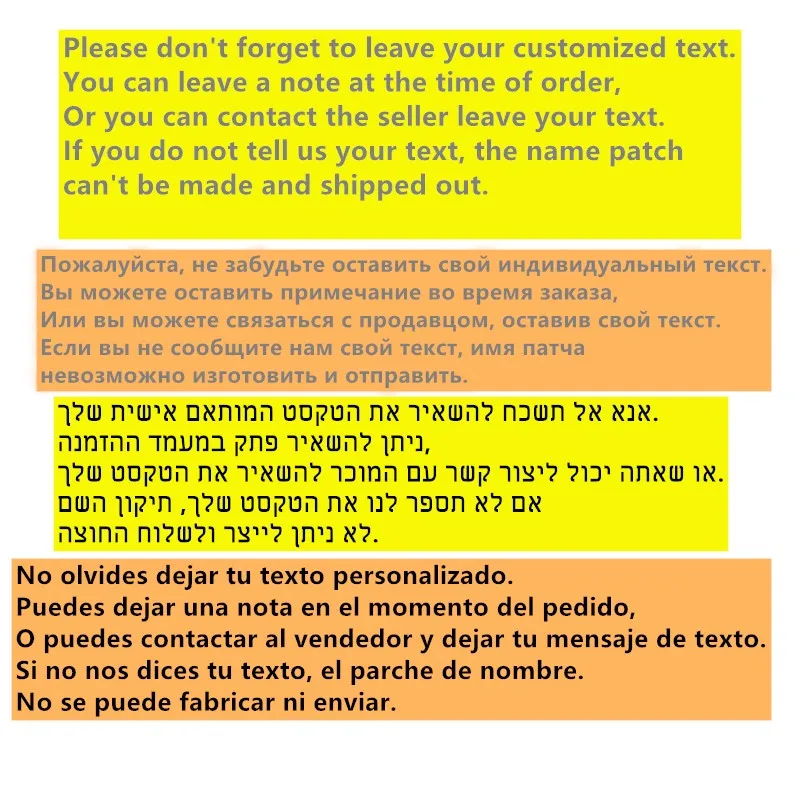 Please don't forget to leave your customized text.
You can leave a note at the time of order,
Or you can contact the seller leave your text.
If you do not tell us your text, the name patch can't be made and shipped out.

Пожалуйста, не забудьте оставить свой индивидуальный текст.
Вы можете оставить примечание во время заказа,
Или вы можете связаться с продавцом, оставив свой текст.
Если вы не сообщите нам свой текст, имя патча невозможно изготовить и отправить.

אנא אל תשכח להשאיר את הטקסט המותאם אישית שלך.
ניתן להשאיר פתק במעמד ההזמנה,
או שאתה יכול ליצור קשר עם המוכר להשאיר את הטקסט שלך.
אם לא תספר לנו את הטקסט שלך, תיקון השם
לא ניתן לייצר ולשלוח החוצה.

No olvides dejar tu texto personalizado.
Puedes dejar una nota en el momento del pedido,
O puedes contactar al vendedor y dejar tu mensaje de texto.
Si no nos dices tu texto, el parche de nombre.
No se puede fabricar ni enviar.